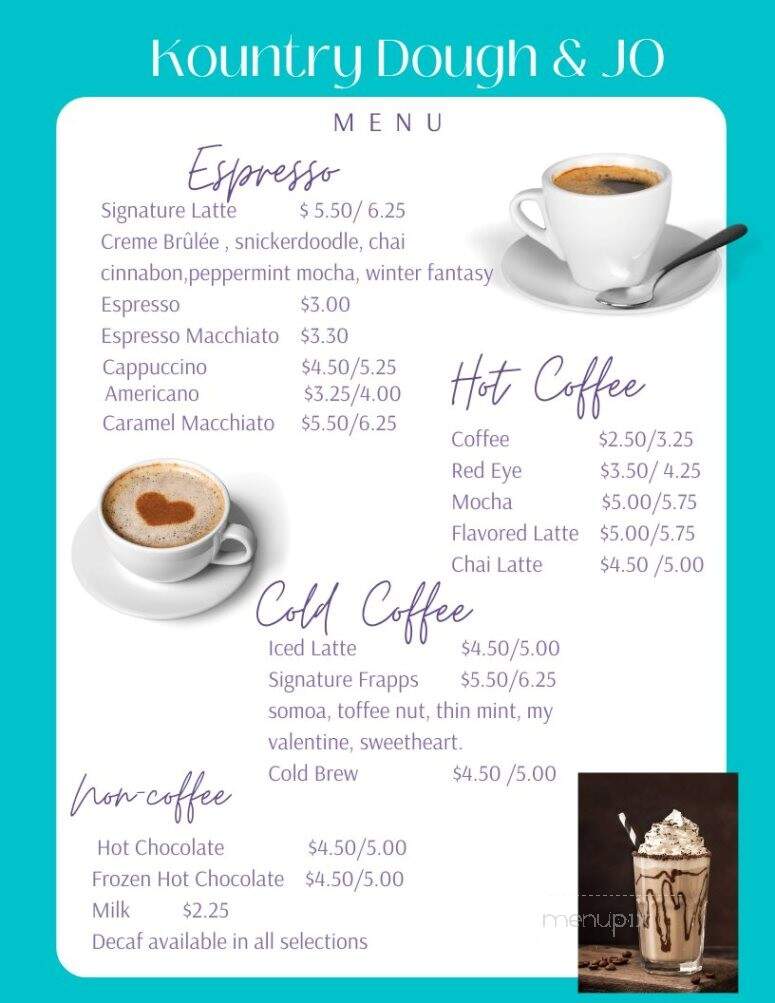 Kountry Dough & JO

MENU

Espresso

Signature Latte $ 5.50/ 6.25
Creme Brûlée , snickerdoodle, chai cinnabon,peppermint mocha, winter fantasy
Espresso $3.00
Espresso Macchiato $3.30
Cappuccino $4.50/5.25
Americano $3.25/4.00
Caramel Macchiato $5.50/6.25

Hot Coffee

Coffee $2.50/3.25
Red Eye $3.50/ 4.25
Mocha $5.00/5.75
Flavored Latte $5.00/5.75
Chai Latte $4.50 /5.00

Cold Coffee

Iced Latte $4.50/5.00
Signature Frapps $5.50/6.25
somoa, toffee nut, thin mint, my valentine, sweetheart.
Cold Brew $4.50 /5.00

Non-coffee

Hot Chocolate $4.50/5.00
Frozen Hot Chocolate $4.50/5.00
Milk $2.25
Decaf available in all selections

menupix